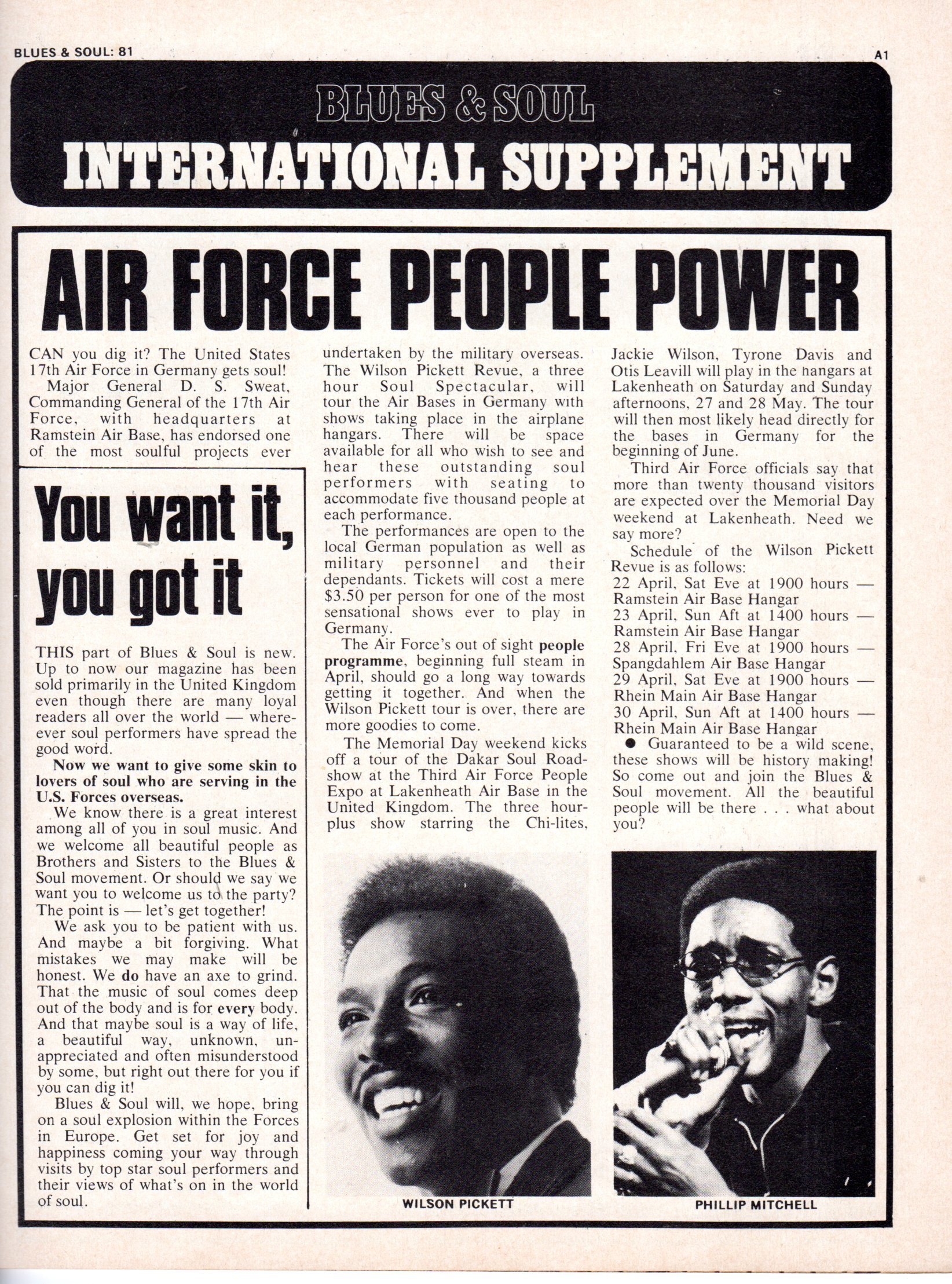 BLUES & SOUL: 81

A1

BLUES & SOUL
INTERNATIONAL SUPPLEMENT

AIR FORCE PEOPLE POWER

CAN you dig it? The United States 17th Air Force in Germany gets soul!

Major General D. S. Sweat, Commanding General of the 17th Air Force, with headquarters at Ramstein Air Base, has endorsed one of the most soulful projects ever undertaken by the military overseas. The Wilson Pickett Revue, a three hour Soul Spectacular, will tour the Air Bases in Germany with shows taking place in the airplane hangars. There will be space available for all who wish to see and hear these outstanding soul performers with seating to accommodate five thousand people at each performance.

The performances are open to the local German population as well as military personnel and their dependants. Tickets will cost a mere $3.50 per person for one of the most sensational shows ever to play in Germany.

The Air Force's out of sight people programme, beginning full steam in April, should go a long way towards getting it together. And when the Wilson Pickett tour is over, there are more goodies to come.

The Memorial Day weekend kicks off a tour of the Dakar Soul Roadshow at the Third Air Force People Expo at Lakenheath Air Base in the United Kingdom. The three hour-plus show starring the Chi-lites, Jackie Wilson, Tyrone Davis and Otis Leavill will play in the hangars at Lakenheath on Saturday and Sunday afternoons, 27 and 28 May. The tour will then most likely head directly for the bases in Germany for the beginning of June.

Third Air Force officials say that more than twenty thousand visitors are expected over the Memorial Day weekend at Lakenheath. Need we say more?

Schedule of the Wilson Pickett Revue is as follows:
22 April, Sat Eve at 1900 hours — Ramstein Air Base Hangar
23 April, Sun Aft at 1400 hours — Ramstein Air Base Hangar
28 April, Fri Eve at 1900 hours — Spangdahlem Air Base Hangar
29 April, Sat Eve at 1900 hours — Rhein Main Air Base Hangar
30 April, Sun Aft at 1400 hours — Rhein Main Air Base Hangar

● Guaranteed to be a wild scene, these shows will be history making! So come out and join the Blues & Soul movement. All the beautiful people will be there . . . what about you?

You want it, you got it

THIS part of Blues & Soul is new. Up to now our magazine has been sold primarily in the United Kingdom even though there are many loyal readers all over the world — wherever soul performers have spread the good word.

Now we want to give some skin to lovers of soul who are serving in the U.S. Forces overseas.

We know there is a great interest among all of you in soul music. And we welcome all beautiful people as Brothers and Sisters to the Blues & Soul movement. Or should we say we want you to welcome us to the party? The point is — let's get together!

We ask you to be patient with us. And maybe a bit forgiving. What mistakes we may make will be honest. We do have an axe to grind. That the music of soul comes deep out of the body and is for every body. And that maybe soul is a way of life, a beautiful way, unknown, unappreciated and often misunderstood by some, but right out there for you if you can dig it!

Blues & Soul will, we hope, bring on a soul explosion within the Forces in Europe. Get set for joy and happiness coming your way through visits by top star soul performers and their views of what's on in the world of soul.

WILSON PICKETT

PHILLIP MITCHELL